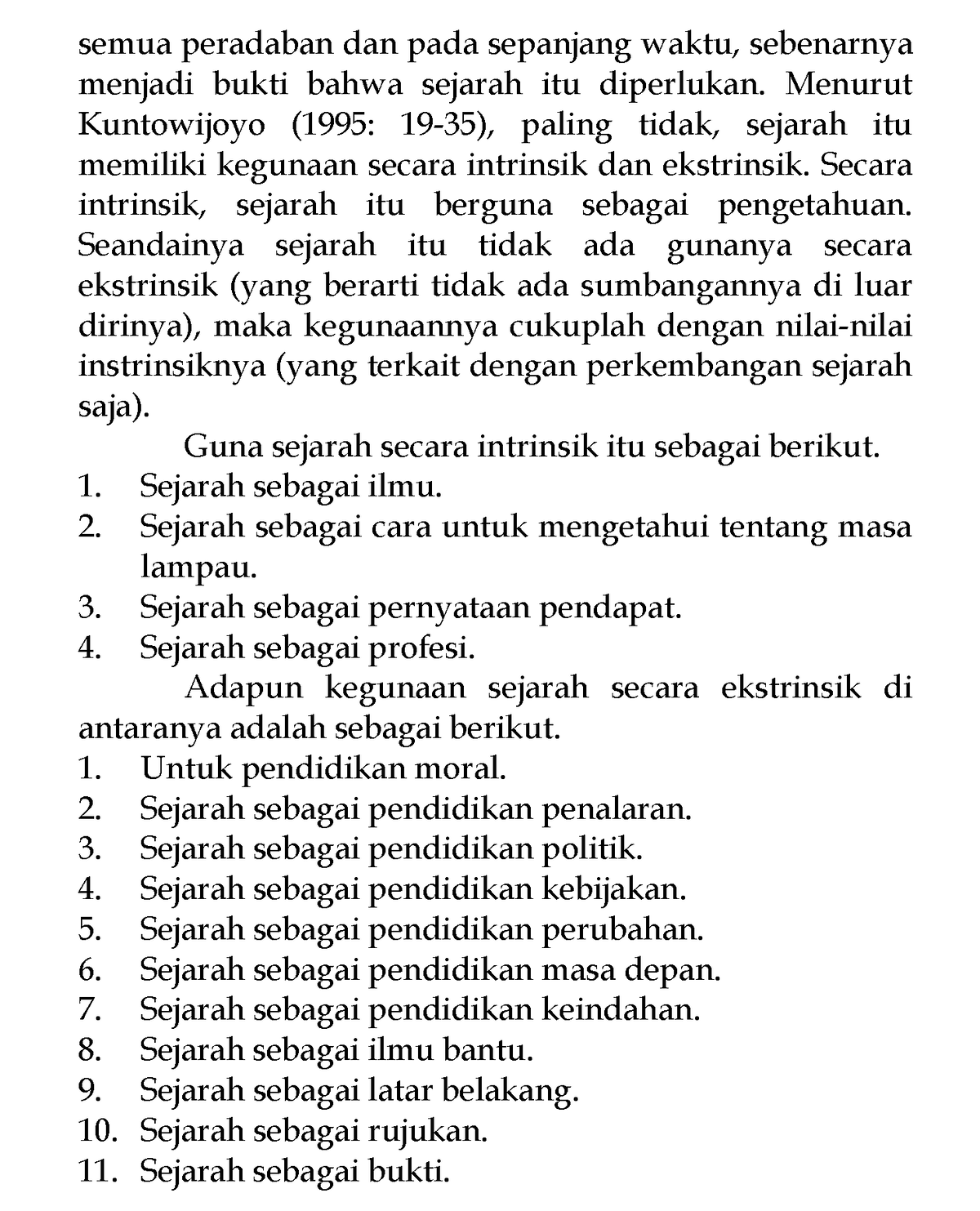 semua peradaban dan pada sepanjang waktu, sebenarnya menjadi bukti bahwa sejarah itu diperlukan. Menurut Kuntowijoyo (1995: 19-35), paling tidak, sejarah itu memiliki kegunaan secara intrinsik dan ekstrinsik. Secara intrinsik, sejarah itu berguna sebagai pengetahuan. Seandainya sejarah itu tidak ada gunanya secara ekstrinsik (yang berarti tidak ada sumbangannya di luar dirinya), maka kegunaannya cukuplah dengan nilai-nilai instrinsiknya (yang terkait dengan perkembangan sejarah saja).

Guna sejarah secara intrinsik itu sebagai berikut.
1. Sejarah sebagai ilmu.
2. Sejarah sebagai cara untuk mengetahui tentang masa lampau.
3. Sejarah sebagai pernyataan pendapat.
4. Sejarah sebagai profesi.

Adapun kegunaan sejarah secara ekstrinsik di antaranya adalah sebagai berikut.
1. Untuk pendidikan moral.
2. Sejarah sebagai pendidikan penalaran.
3. Sejarah sebagai pendidikan politik.
4. Sejarah sebagai pendidikan kebijakan.
5. Sejarah sebagai pendidikan perubahan.
6. Sejarah sebagai pendidikan masa depan.
7. Sejarah sebagai pendidikan keindahan.
8. Sejarah sebagai ilmu bantu.
9. Sejarah sebagai latar belakang.
10. Sejarah sebagai rujukan.
11. Sejarah sebagai bukti.